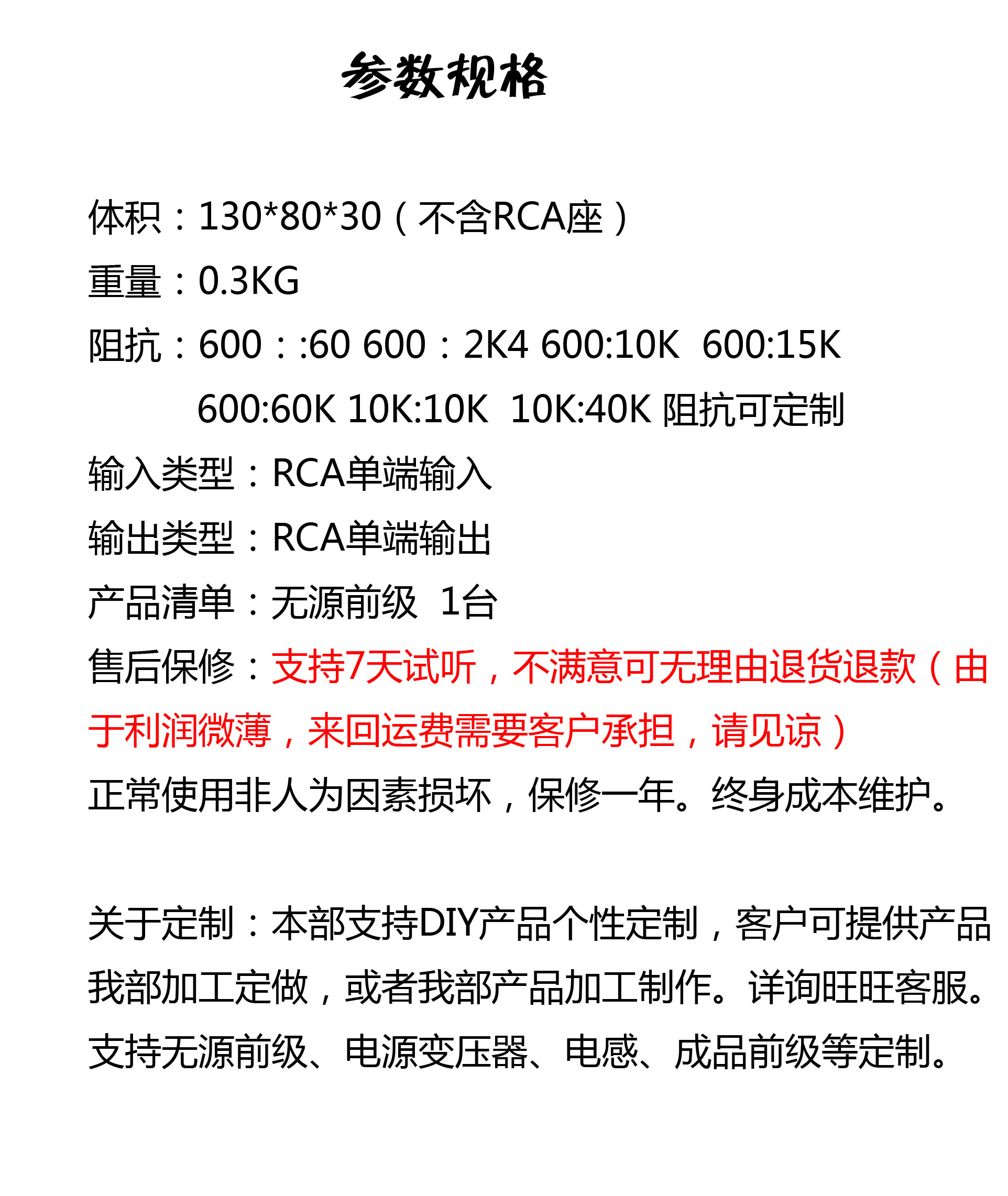 参数规格

体积：130*80*30（不含RCA座）

重量：0.3KG

阻抗：600：:60 600：2K4 600:10K 600:15K 600:60K 10K:10K 10K:40K 阻抗可定制

输入类型：RCA单端输入

输出类型：RCA单端输出

产品清单：无源前级 1台

售后保修：支持7天试听，不满意可无理由退货退款（由于利润微薄，来回运费需要客户承担，请见谅）

正常使用非人为因素损坏，保修一年。终身成本维护。

关于定制：本部支持DIY产品个性定制，客户可提供产品我部加工定做，或者我部产品加工制作。详询旺旺客服。支持无源前级、电源变压器、电感、成品前级等定制。